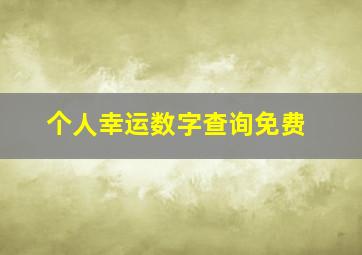 个人幸运数字查询免费